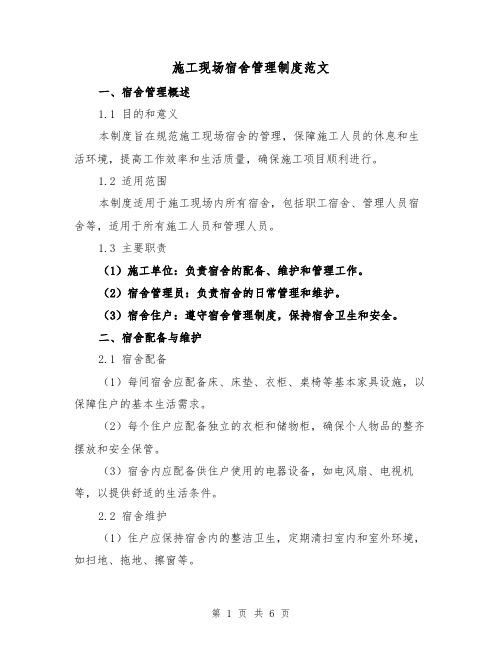 施工现场宿舍管理制度范文

一、宿舍管理概述

1.1 目的和意义

本制度旨在规范施工现场宿舍的管理，保障施工人员的休息和生活环境，提高工作效率和生活质量，确保施工项目顺利进行。

1.2 适用范围

本制度适用于施工现场内所有宿舍，包括职工宿舍、管理人员宿舍等，适用于所有施工人员和管理人员。

1.3 主要职责

（1）施工单位：负责宿舍的配备、维护和管理工作。

（2）宿舍管理员：负责宿舍的日常管理和维护。

（3）宿舍住户：遵守宿舍管理制度，保持宿舍卫生和安全。

二、宿舍配备与维护

2.1 宿舍配备

（1）每间宿舍应配备床、床垫、衣柜、桌椅等基本家具设施，以保障住户的基本生活需求。

（2）每个住户应配备独立的衣柜和储物柜，确保个人物品的整齐摆放和安全保管。

（3）宿舍内应配备供住户使用的电器设备，如电风扇、电视机等，以提供舒适的生活条件。

2.2 宿舍维护

（1）住户应保持宿舍内的整洁卫生，定期清扫室内和室外环境，如扫地、拖地、擦窗等。

第 1 页 共 6 页